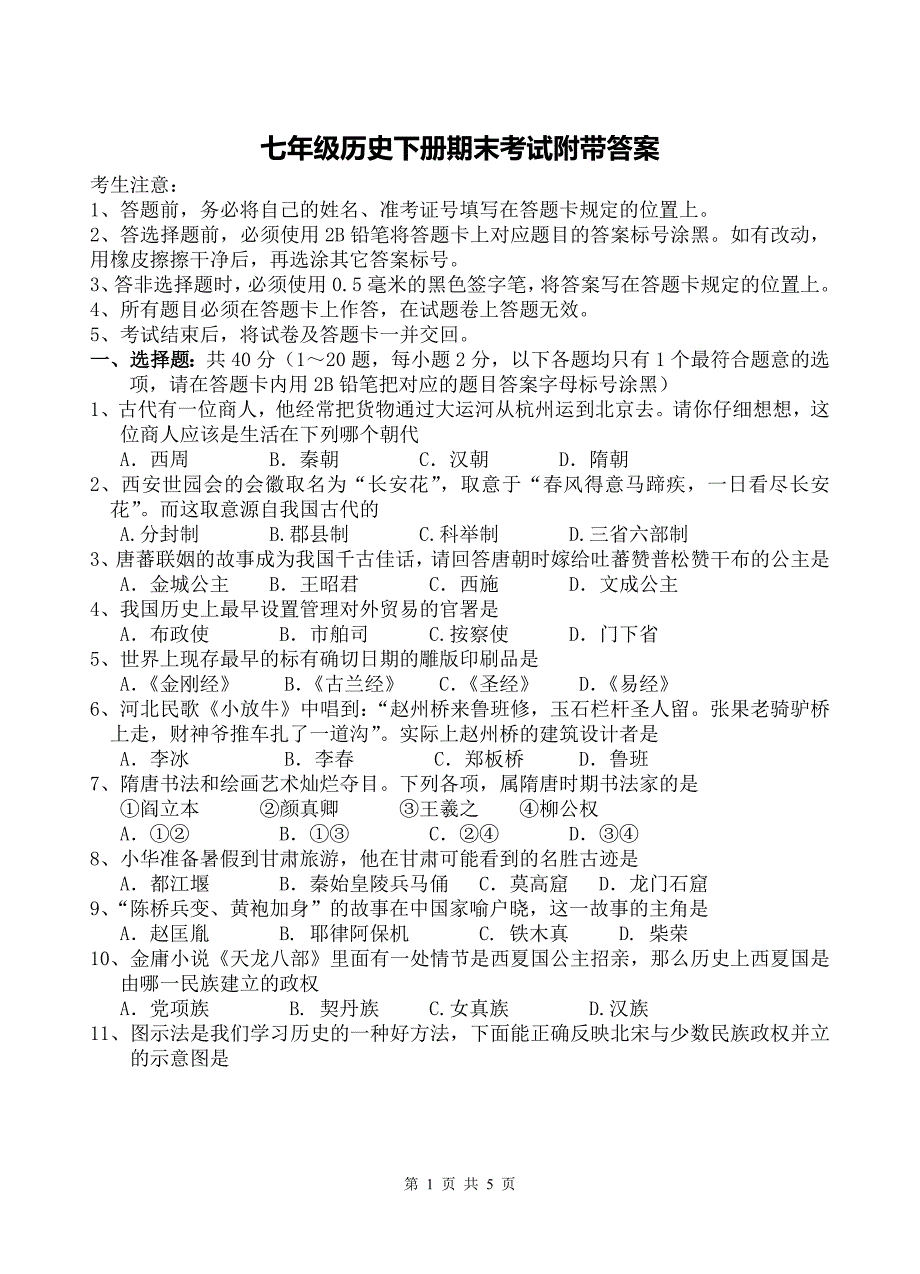 七年级历史下册期末考试附带答案

考生注意：
1、答题前，务必将自己的姓名、准考证号填写在答题卡规定的位置上。
2、答选择题前，必须使用 2B 铅笔将答题卡上对应题目的答案标号涂黑。如有改动，用橡皮擦擦干净后，再选涂其它答案标号。
3、答非选择题时，必须使用 0.5 毫米的黑色签字笔，将答案写在答题卡规定的位置上。
4、所有题目必须在答题卡上作答，在试题卷上答题无效。
5、考试结束后，将试卷及答题卡一并交回。

一、选择题：共 40 分（1～20 题，每小题 2 分，以下各题均只有 1 个最符合题意的选项，请在答题卡内用 2B 铅笔把对应的题目答案字母标号涂黑）

1、古代有一位商人，他经常把货物通过大运河从杭州运到北京去。请你仔细想想，这位商人应该是生活在下列哪个朝代
A．西周　B．秦朝　C．汉朝　D．隋朝

2、西安世园会的会徽取名为“长安花”，取意于“春风得意马蹄疾，一日看尽长安花”。而这取意源自我国古代的
A.分封制　B.郡县制　C.科举制　D.三省六部制

3、唐蕃联姻的故事成为我国千古佳话，请回答唐朝时嫁给吐蕃赞普松赞干布的公主是
A．金城公主　B．王昭君　C．西施　D．文成公主

4、我国历史上最早设置管理对外贸易的官署是
A．布政使　B．市舶司　C.按察使　D．门下省

5、世界上现存最早的标有确切日期的雕版印刷品是
A.《金刚经》　B.《古兰经》　C.《圣经》　D.《易经》

6、河北民歌《小放牛》中唱到：“赵州桥来鲁班修，玉石栏杆圣人留。张果老骑驴桥上走，财神爷推车扎了一道沟”。实际上赵州桥的建筑设计者是
A．李冰　B．李春　C．郑板桥　D．鲁班

7、隋唐书法和绘画艺术灿烂夺目。下列各项，属隋唐时期书法家的是
①阎立本　②颜真卿　③王羲之　④柳公权
A．①②　B．①③　C．②④　D．③④

8、小华准备暑假到甘肃旅游，他在甘肃可能看到的名胜古迹是
A．都江堰　B．秦始皇陵兵马俑　C．莫高窟　D．龙门石窟

9、“陈桥兵变、黄袍加身”的故事在中国家喻户晓，这一故事的主角是
A．赵匡胤　B．耶律阿保机　C．铁木真　D．柴荣

10、金庸小说《天龙八部》里面有一处情节是西夏国公主招亲，那么历史上西夏国是由哪一民族建立的政权
A．党项族　B．契丹族　C.女真族　D.汉族

11、图示法是我们学习历史的一种好方法，下面能正确反映北宋与少数民族政权并立的示意图是

第 1 页 共 5 页